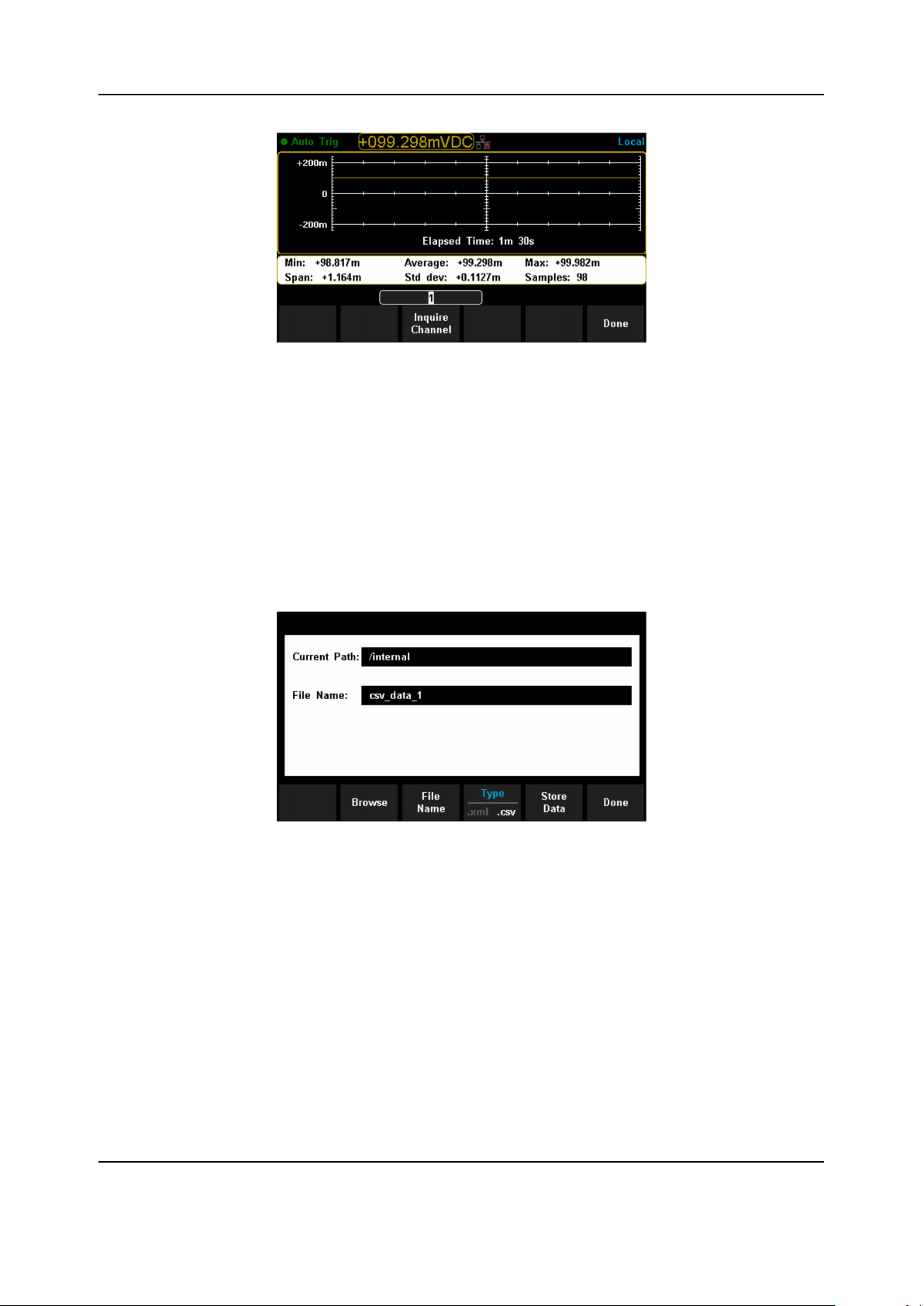 Auto Trig +099.298mVDC Local

+200m

0

-200m

Elapsed Time: 1m 30s

Min: +98.817m Average: +99.298m Max: +99.982m
Span: +1.164m Std dev: +0.1127m Samples: 98

1

Inquire Channel

Done

Current Path: /internal

File Name: csv_data_1

Browse

File Name

Type .xml .csv

Store Data

Done